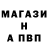 МАГАЗИ
Н
А ПВП